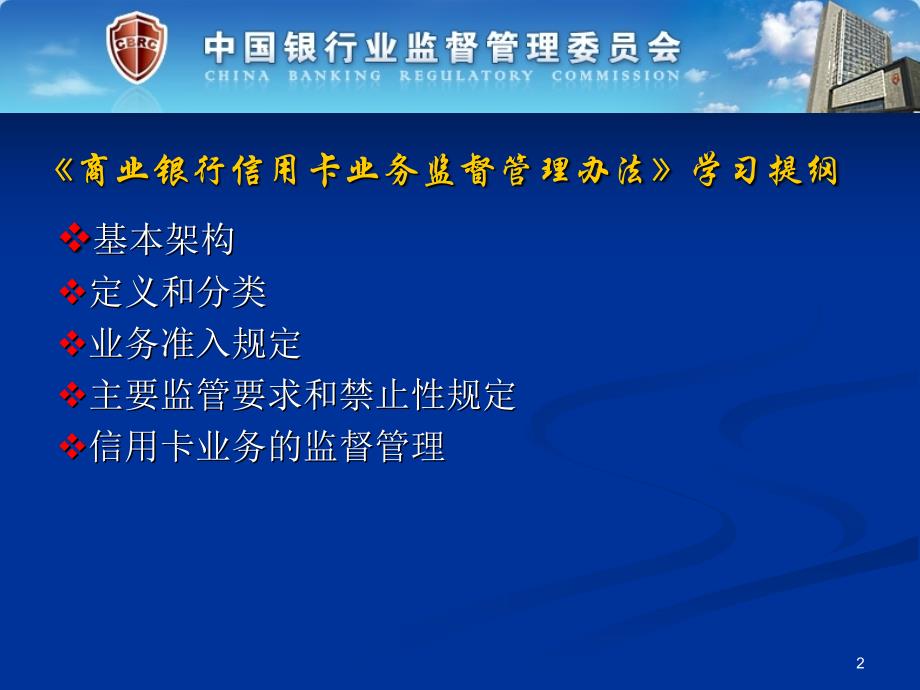 CBRC
中国银行业监督管理委员会
CHINA BANKING REGULATORY COMMISSION

《商业银行信用卡业务监督管理办法》学习提纲

❖基本架构
❖定义和分类
❖业务准入规定
❖主要监管要求和禁止性规定
❖信用卡业务的监督管理

2